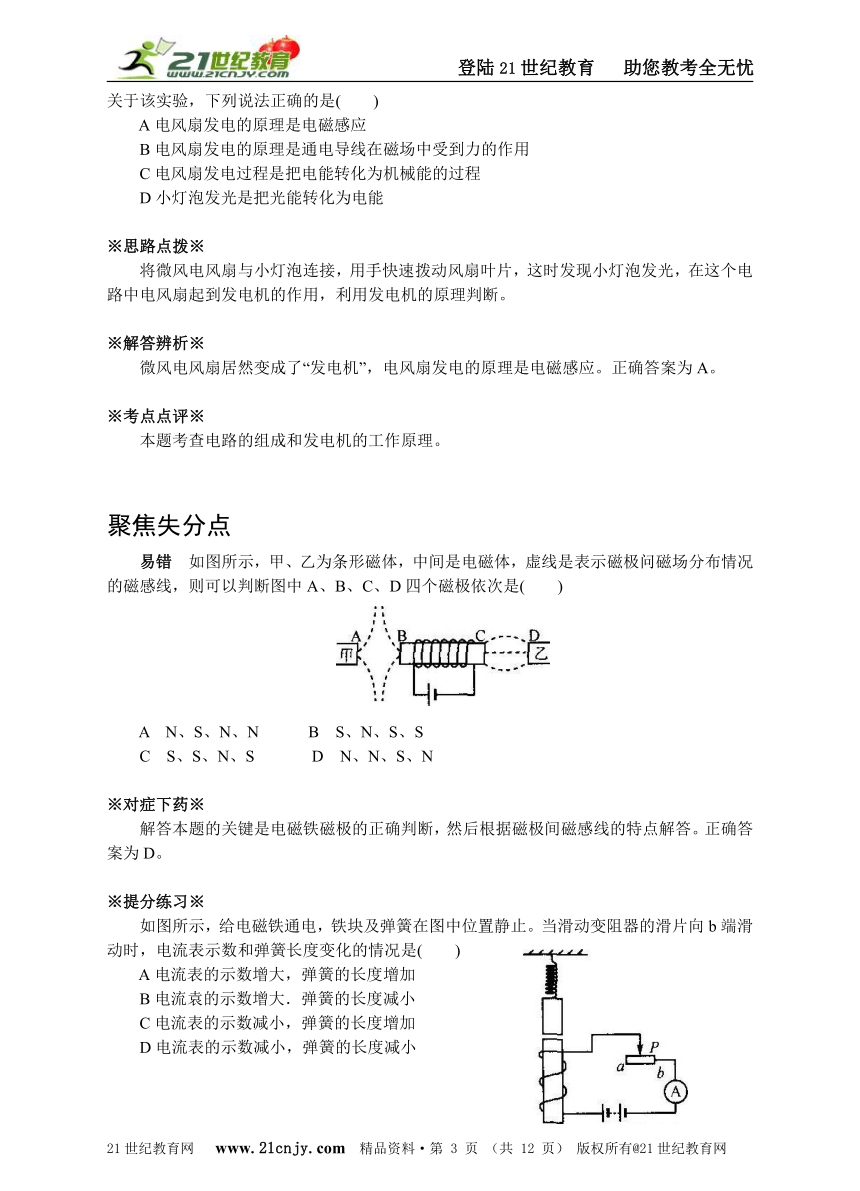 21世纪教育 www.21cnjy.com

登陆21世纪教育　助您教考全无忧

关于该实验，下列说法正确的是(　　)

A 电风扇发电的原理是电磁感应

B 电风扇发电的原理是通电导线在磁场中受到力的作用

C 电风扇发电过程是把电能转化为机械能的过程

D 小灯泡发光是把光能转化为电能

※思路点拨※

将微风电风扇与小灯泡连接，用手快速拨动风扇叶片，这时发现小灯泡发光，在这个电路中电风扇起到发电机的作用，利用发电机的原理判断。

※解答辨析※

微风电风扇居然变成了“发电机”，电风扇发电的原理是电磁感应。正确答案为A。

※考点点评※

本题考查电路的组成和发电机的工作原理。

聚焦失分点

易错　如图所示，甲、乙为条形磁体，中间是电磁体，虚线是表示磁极间磁场分布情况的磁感线，则可以判断图中A、B、C、D四个磁极依次是(　　)

A B C D 甲 乙

A　N、S、N、N　　B　S、N、S、S

C　S、S、N、S　　D　N、N、S、N

※对症下药※

解答本题的关键是电磁铁磁极的正确判断，然后根据磁极间磁感线的特点解答。正确答案为D。

※提分练习※

如图所示，给电磁铁通电，铁块及弹簧在图中位置静止。当滑动变阻器的滑片向b端滑动时，电流表示数和弹簧长度变化的情况是(　　)

A 电流表的示数增大，弹簧的长度增加

B 电流袁的示数增大．弹簧的长度减小

C 电流表的示数减小，弹簧的长度增加

D 电流表的示数减小，弹簧的长度减小

P a b A

21世纪教育网　www.21cnjy.com　精品资料·第 3 页 （共 12 页） 版权所有@21世纪教育网